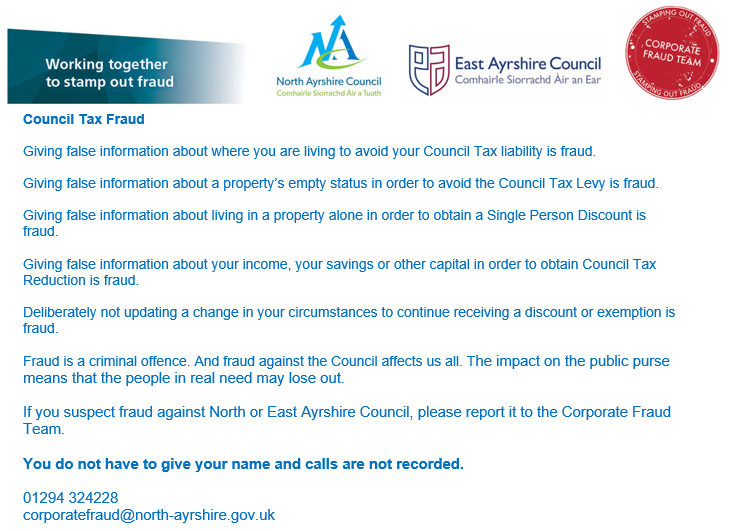 Working together to stamp out fraud

North Ayrshire Council
Comhairle Siorrachd Àir a Tuath

East Ayrshire Council
Comhairle Siorrachd Àir an Ear

STAMPING OUT FRAUD
CORPORATE FRAUD TEAM
STAMPING OUT FRAUD

Council Tax Fraud

Giving false information about where you are living to avoid your Council Tax liability is fraud.

Giving false information about a property's empty status in order to avoid the Council Tax Levy is fraud.

Giving false information about living in a property alone in order to obtain a Single Person Discount is fraud.

Giving false information about your income, your savings or other capital in order to obtain Council Tax Reduction is fraud.

Deliberately not updating a change in your circumstances to continue receiving a discount or exemption is fraud.

Fraud is a criminal offence. And fraud against the Council affects us all. The impact on the public purse means that the people in real need may lose out.

If you suspect fraud against North or East Ayrshire Council, please report it to the Corporate Fraud Team.

You do not have to give your name and calls are not recorded.

01294 324228
corporatefraud@north-ayrshire.gov.uk